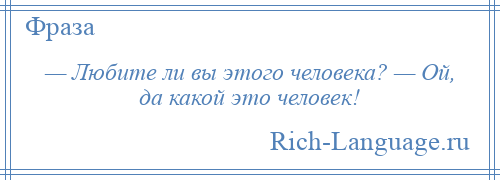 Фраза

— Любите ли вы этого человека? — Ой, да какой это человек!

Rich-Language.ru